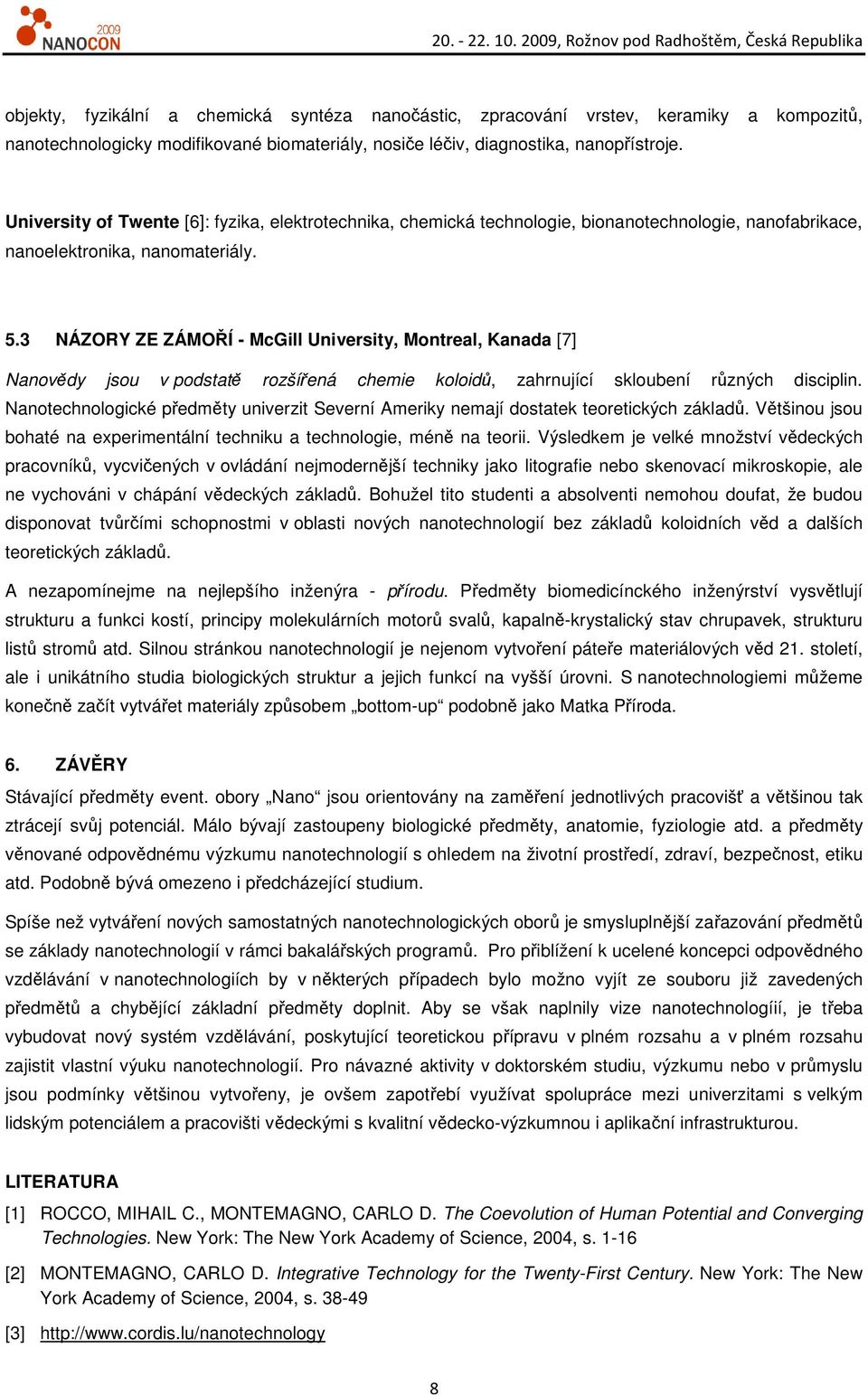 2009 NANOCON

20. - 22. 10. 2009, Rožnov pod Radhoštěm, Česká Republika

objekty, fyzikální a chemická syntéza nanočástic, zpracování vrstev, keramiky a kompozitů, nanotechnologicky modifikované biomateriály, nosiče léčiv, diagnostika, nanopřístroje.

University of Twente [6]: fyzika, elektrotechnika, chemická technologie, bionanotechnologie, nanofabrikace, nanoelektronika, nanomateriály.

5.3 NÁZORY ZE ZÁMOŘÍ - McGill University, Montreal, Kanada [7]

Nanovědy jsou v podstatě rozšířená chemie koloidů, zahrnující skloubení různých disciplin. Nanotechnologické předměty univerzit Severní Ameriky nemají dostatek teoretických základů. Většinou jsou bohaté na experimentální techniku a technologie, méně na teorii. Výsledkem je velké množství vědeckých pracovníků, vycvičených v ovládání nejmodernější techniky jako litografie nebo skenovací mikroskopie, ale ne vychováni v chápání vědeckých základů. Bohužel tito studenti a absolventi nemohou doufat, že budou disponovat tvůrčími schopnostmi v oblasti nových nanotechnologií bez základů koloidních věd a dalších teoretických základů.

A nezapomínejme na nejlepšího inženýra - přírodu. Předměty biomedicínckého inženýrství vysvětlují strukturu a funkci kostí, principy molekulárních motorů svalů, kapalně-krystalický stav chrupavek, strukturu listů stromů atd. Silnou stránkou nanotechnologií je nejenom vytvoření páteře materiálových věd 21. století, ale i unikátního studia biologických struktur a jejich funkcí na vyšší úrovni. S nanotechnologiemi můžeme konečně začít vytvářet materiály způsobem „bottom-up“ podobně jako Matka Příroda.

6. ZÁVĚRY

Stávající předměty event. obory „Nano“ jsou orientovány na zaměření jednotlivých pracovišť a většinou tak ztrácejí svůj potenciál. Málo bývají zastoupeny biologické předměty, anatomie, fyziologie atd. a předměty věnované odpovědnému výzkumu nanotechnologií s ohledem na životní prostředí, zdraví, bezpečnost, etiku atd. Podobně bývá omezeno i předcházející studium.

Spíše než vytváření nových samostatných nanotechnologických oborů je smysluplnější zařazování předmětů se základy nanotechnologií v rámci bakalářských programů. Pro přiblížení k ucelené koncepci odpovědného vzdělávání v nanotechnologiích by v některých případech bylo možno vyjít ze souboru již zavedených předmětů a chybějící základní předměty doplnit. Aby se však naplnily vize nanotechnologíií, je třeba vybudovat nový systém vzdělávání, poskytující teoretickou přípravu v plném rozsahu a v plném rozsahu zajistit vlastní výuku nanotechnologií. Pro návazné aktivity v doktorském studiu, výzkumu nebo v průmyslu jsou podmínky většinou vytvořeny, je ovšem zapotřebí využívat spolupráce mezi univerzitami s velkým lidským potenciálem a pracovišti vědeckými s kvalitní vědecko-výzkumnou i aplikační infrastrukturou.

LITERATURA

[1] ROCCO, MIHAIL C., MONTEMAGNO, CARLO D. The Coevolution of Human Potential and Converging Technologies. New York: The New York Academy of Science, 2004, s. 1-16

[2] MONTEMAGNO, CARLO D. Integrative Technology for the Twenty-First Century. New York: The New York Academy of Science, 2004, s. 38-49

[3] http://www.cordis.lu/nanotechnology

8